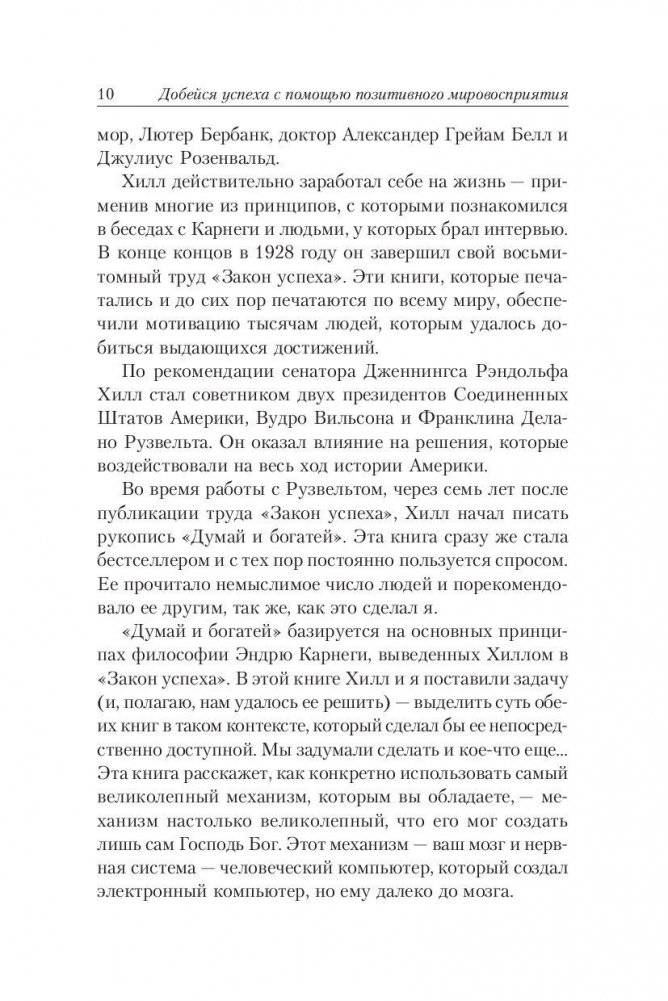 10 Добейся успеха с помощью позитивного мировосприятия

мор, Лютер Бербанк, доктор Александер Грейам Белл и Джулиус Розенвальд.

Хилл действительно заработал себе на жизнь — применив многие из принципов, с которыми познакомился в беседах с Карнеги и людьми, у которых брал интервью. В конце концов в 1928 году он завершил свой восьмитомный труд «Закон успеха». Эти книги, которые печатались и до сих пор печатаются по всему миру, обеспечили мотивацию тысячам людей, которым удалось добиться выдающихся достижений.

По рекомендации сенатора Дженнингса Рэндольфа Хилл стал советником двух президентов Соединенных Штатов Америки, Вудро Вильсона и Франклина Делано Рузвельта. Он оказал влияние на решения, которые воздействовали на весь ход истории Америки.

Во время работы с Рузвельтом, через семь лет после публикации труда «Закон успеха», Хилл начал писать рукопись «Думай и богатей». Эта книга сразу же стала бестселлером и с тех пор постоянно пользуется спросом. Ее прочитало немыслимое число людей и порекомендовало ее другим, так же, как это сделал я.

«Думай и богатей» базируется на основных принципах философии Эндрю Карнеги, выведенных Хиллом в «Закон успеха». В этой книге Хилл и я поставили задачу (и, полагаю, нам удалось ее решить) — выделить суть обеих книг в таком контексте, который сделал бы ее непосредственно доступной. Мы задумали сделать и кое-что еще... Эта книга расскажет, как конкретно использовать самый великолепный механизм, которым вы обладаете, — механизм настолько великолепный, что его мог создать лишь сам Господь Бог. Этот механизм — ваш мозг и нервная система — человеческий компьютер, который создал электронный компьютер, но ему далеко до мозга.